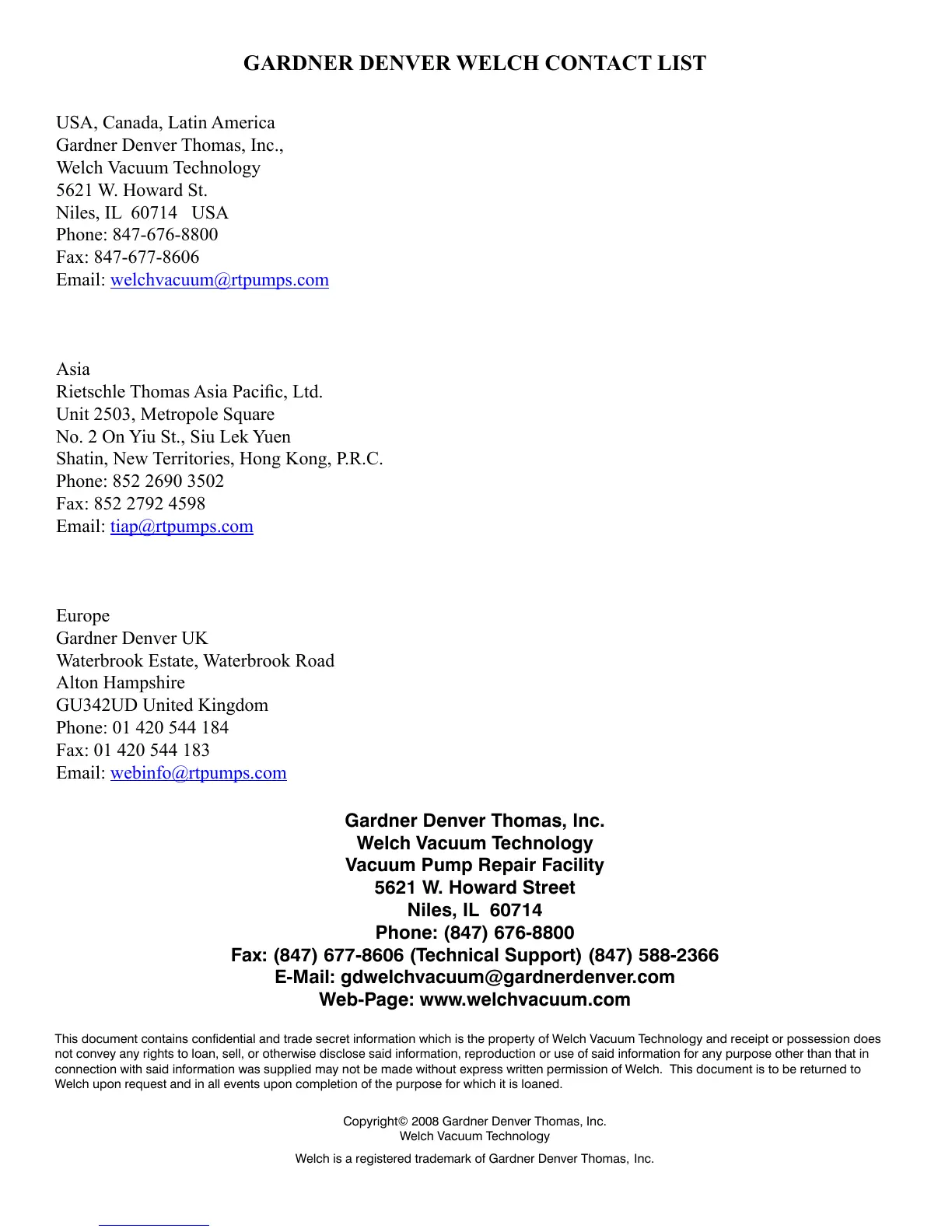 GARDNER DENVER WELCH CONTACT LIST

USA, Canada, Latin America
Gardner Denver Thomas, Inc.,
Welch Vacuum Technology
5621 W. Howard St.
Niles, IL 60714 USA
Phone: 847-676-8800
Fax: 847-677-8606
Email: welchvacuum@rtpumps.com

Asia
Rietschle Thomas Asia Pacific, Ltd.
Unit 2503, Metropole Square
No. 2 On Yiu St., Siu Lek Yuen
Shatin, New Territories, Hong Kong, P.R.C.
Phone: 852 2690 3502
Fax: 852 2792 4598
Email: tiap@rtpumps.com

Europe
Gardner Denver UK
Waterbrook Estate, Waterbrook Road
Alton Hampshire
GU342UD United Kingdom
Phone: 01 420 544 184
Fax: 01 420 544 183
Email: webinfo@rtpumps.com

Gardner Denver Thomas, Inc.
Welch Vacuum Technology
Vacuum Pump Repair Facility
5621 W. Howard Street
Niles, IL 60714
Phone: (847) 676-8800
Fax: (847) 677-8606 (Technical Support) (847) 588-2366
E-Mail: gdwelchvacuum@gardnerdenver.com
Web-Page: www.welchvacuum.com

This document contains confidential and trade secret information which is the property of Welch Vacuum Technology and receipt or possession does not convey any rights to loan, sell, or otherwise disclose said information, reproduction or use of said information for any purpose other than that in connection with said information was supplied may not be made without express written permission of Welch. This document is to be returned to Welch upon request and in all events upon completion of the purpose for which it is loaned.

Copyright© 2008 Gardner Denver Thomas, Inc.
Welch Vacuum Technology

Welch is a registered trademark of Gardner Denver Thomas, Inc.